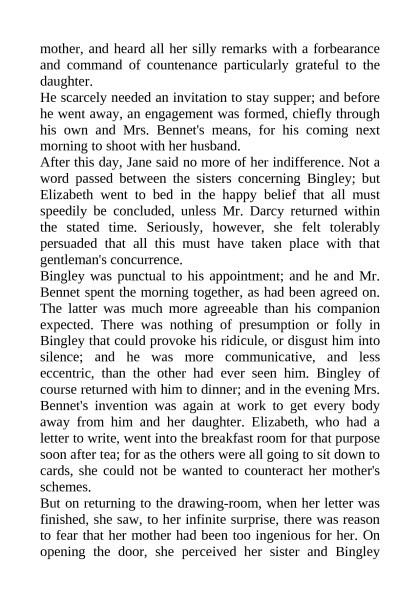 mother, and heard all her silly remarks with a forbearance and command of countenance particularly grateful to the daughter.
He scarcely needed an invitation to stay supper; and before he went away, an engagement was formed, chiefly through his own and Mrs. Bennet's means, for his coming next morning to shoot with her husband.
After this day, Jane said no more of her indifference. Not a word passed between the sisters concerning Bingley; but Elizabeth went to bed in the happy belief that all must speedily be concluded, unless Mr. Darcy returned within the stated time. Seriously, however, she felt tolerably persuaded that all this must have taken place with that gentleman's concurrence.
Bingley was punctual to his appointment; and he and Mr. Bennet spent the morning together, as had been agreed on. The latter was much more agreeable than his companion expected. There was nothing of presumption or folly in Bingley that could provoke his ridicule, or disgust him into silence; and he was more communicative, and less eccentric, than the other had ever seen him. Bingley of course returned with him to dinner; and in the evening Mrs. Bennet's invention was again at work to get every body away from him and her daughter. Elizabeth, who had a letter to write, went into the breakfast room for that purpose soon after tea; for as the others were all going to sit down to cards, she could not be wanted to counteract her mother's schemes.
But on returning to the drawing-room, when her letter was finished, she saw, to her infinite surprise, there was reason to fear that her mother had been too ingenious for her. On opening the door, she perceived her sister and Bingley